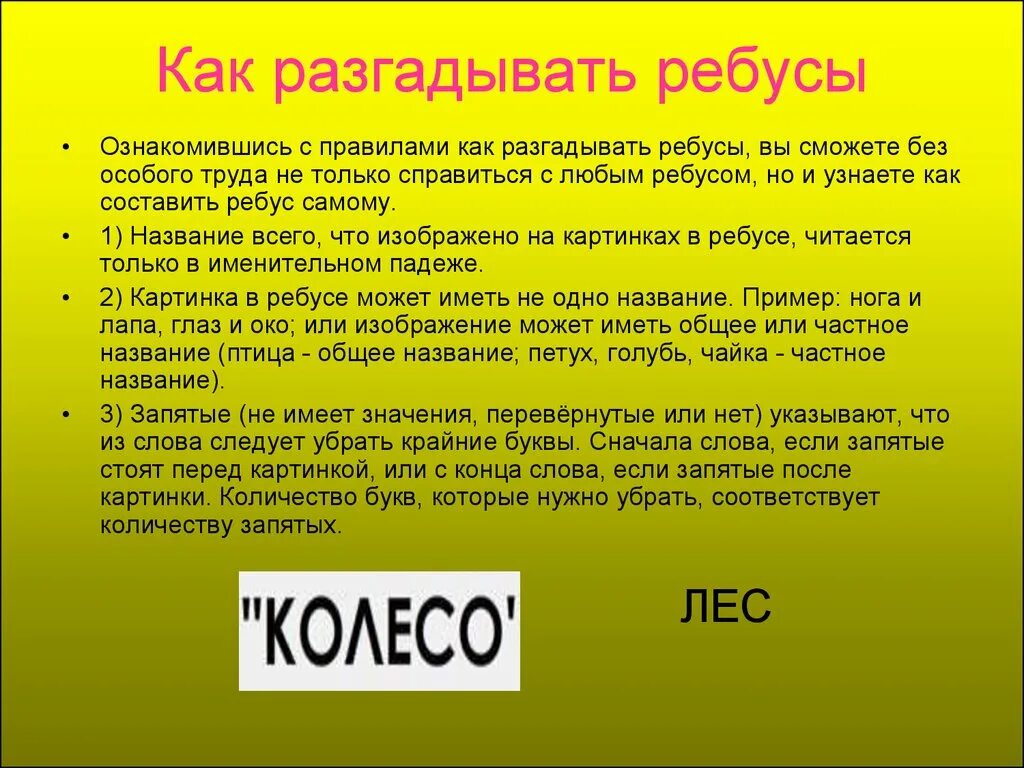 Как разгадывать ребусы

• Ознакомившись с правилами как разгадывать ребусы, вы сможете без особого труда не только справиться с любым ребусом, но и узнаете как составить ребус самому.

• 1) Название всего, что изображено на картинках в ребусе, читается только в именительном падеже.

• 2) Картинка в ребусе может иметь не одно название. Пример: нога и лапа, глаз и око; или изображение может иметь общее или частное название (птица - общее название; петух, голубь, чайка - частное название).

• 3) Запятые (не имеет значения, перевёрнутые или нет) указывают, что из слова следует убрать крайние буквы. Сначала слова, если запятые стоят перед картинкой, или с конца слова, если запятые после картинки. Количество букв, которые нужно убрать, соответствует количеству запятых.

"КОЛЕСО'

ЛЕС